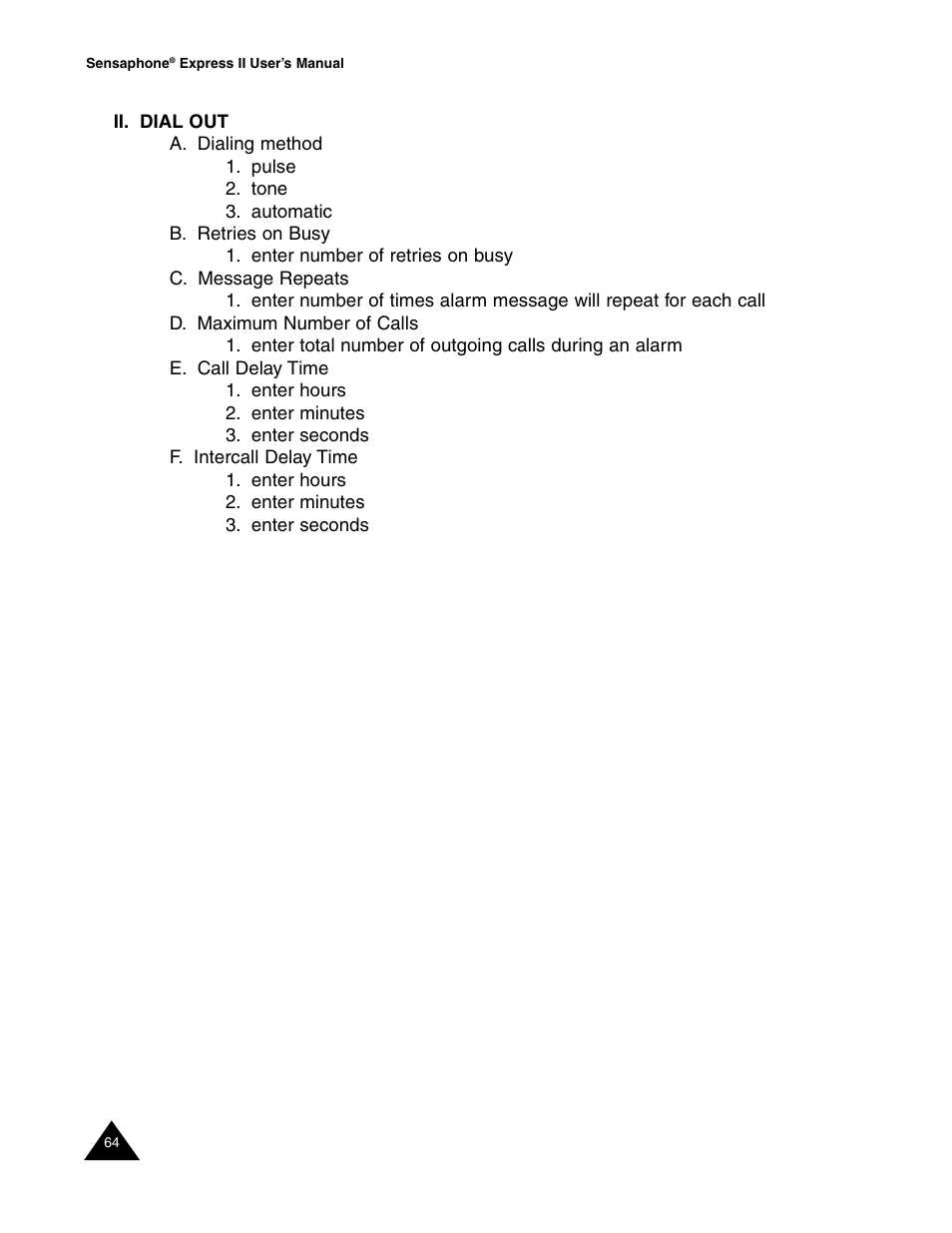 Sensaphone® Express II User's Manual

II. DIAL OUT

A. Dialing method

1. pulse

2. tone

3. automatic

B. Retries on Busy

1. enter number of retries on busy

C. Message Repeats

1. enter number of times alarm message will repeat for each call

D. Maximum Number of Calls

1. enter total number of outgoing calls during an alarm

E. Call Delay Time

1. enter hours

2. enter minutes

3. enter seconds

F. Intercall Delay Time

1. enter hours

2. enter minutes

3. enter seconds

64